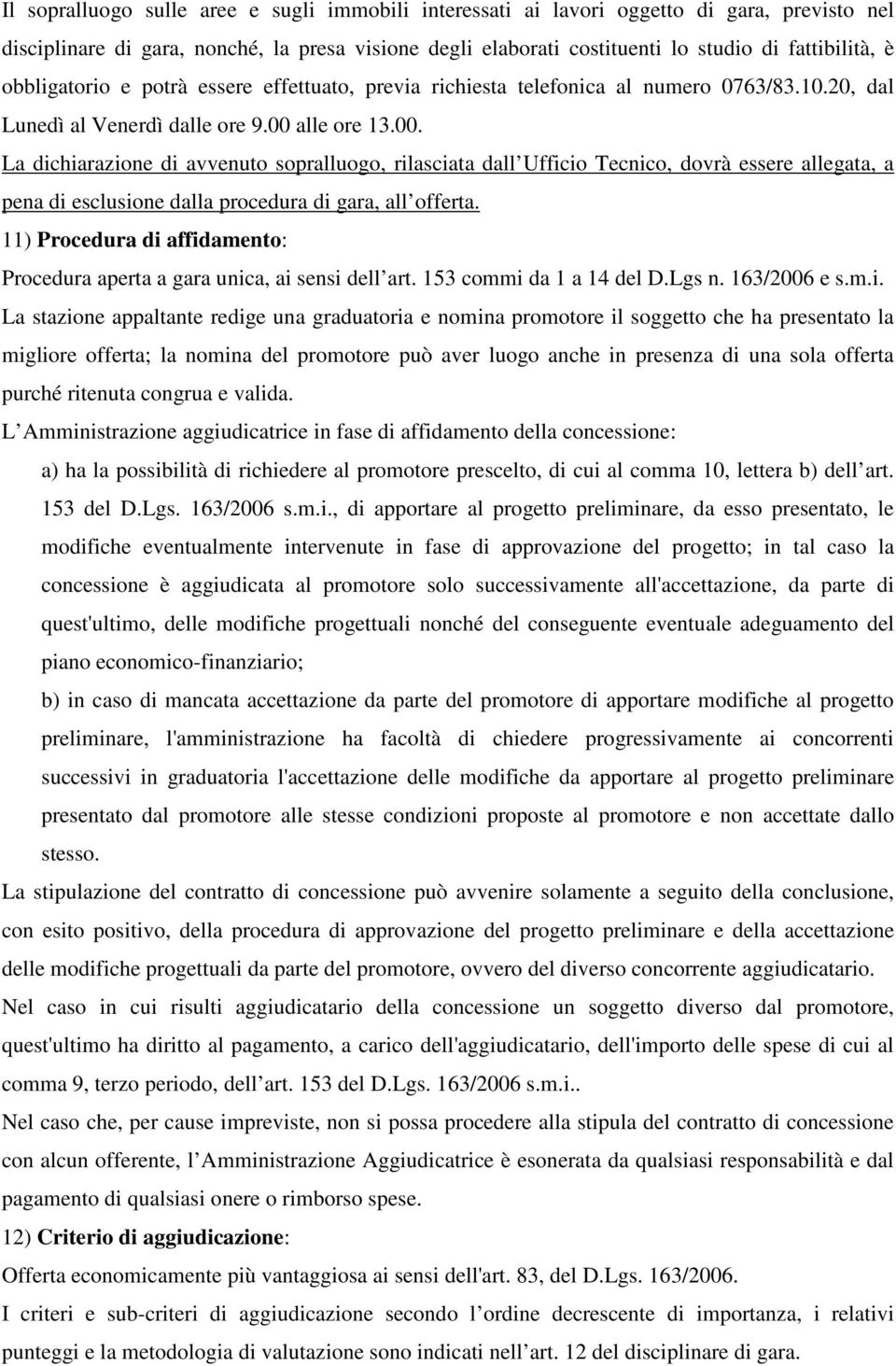 Il sopralluogo sulle aree e sugli immobili interessati ai lavori oggetto di gara, previsto nel disciplinare di gara, nonché, la presa visione degli elaborati costituenti lo studio di fattibilità, è obbligatorio e potrà essere effettuato, previa richiesta telefonica al numero 0763/83.10.20, dal Lunedì al Venerdì dalle ore 9.00 alle ore 13.00.

La dichiarazione di avvenuto sopralluogo, rilasciata dall Ufficio Tecnico, dovrà essere allegata, a pena di esclusione dalla procedura di gara, all offerta.

11) Procedura di affidamento:

Procedura aperta a gara unica, ai sensi dell art. 153 commi da 1 a 14 del D.Lgs n. 163/2006 e s.m.i.

La stazione appaltante redige una graduatoria e nomina promotore il soggetto che ha presentato la migliore offerta; la nomina del promotore può aver luogo anche in presenza di una sola offerta purché ritenuta congrua e valida.

L Amministrazione aggiudicatrice in fase di affidamento della concessione:

a) ha la possibilità di richiedere al promotore prescelto, di cui al comma 10, lettera b) dell art. 153 del D.Lgs. 163/2006 s.m.i., di apportare al progetto preliminare, da esso presentato, le modifiche eventualmente intervenute in fase di approvazione del progetto; in tal caso la concessione è aggiudicata al promotore solo successivamente all'accettazione, da parte di quest'ultimo, delle modifiche progettuali nonché del conseguente eventuale adeguamento del piano economico-finanziario;

b) in caso di mancata accettazione da parte del promotore di apportare modifiche al progetto preliminare, l'amministrazione ha facoltà di chiedere progressivamente ai concorrenti successivi in graduatoria l'accettazione delle modifiche da apportare al progetto preliminare presentato dal promotore alle stesse condizioni proposte al promotore e non accettate dallo stesso.

La stipulazione del contratto di concessione può avvenire solamente a seguito della conclusione, con esito positivo, della procedura di approvazione del progetto preliminare e della accettazione delle modifiche progettuali da parte del promotore, ovvero del diverso concorrente aggiudicatario.

Nel caso in cui risulti aggiudicatario della concessione un soggetto diverso dal promotore, quest'ultimo ha diritto al pagamento, a carico dell'aggiudicatario, dell'importo delle spese di cui al comma 9, terzo periodo, dell art. 153 del D.Lgs. 163/2006 s.m.i..

Nel caso che, per cause impreviste, non si possa procedere alla stipula del contratto di concessione con alcun offerente, l Amministrazione Aggiudicatrice è esonerata da qualsiasi responsabilità e dal pagamento di qualsiasi onere o rimborso spese.

12) Criterio di aggiudicazione:

Offerta economicamente più vantaggiosa ai sensi dell'art. 83, del D.Lgs. 163/2006.

I criteri e sub-criteri di aggiudicazione secondo l ordine decrescente di importanza, i relativi punteggi e la metodologia di valutazione sono indicati nell art. 12 del disciplinare di gara.